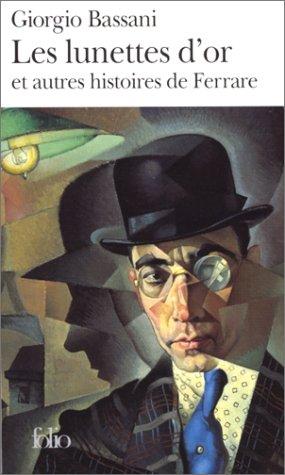 Giorgio Bassani
Les lunettes d'or
et autres histoires de Ferrare

folio